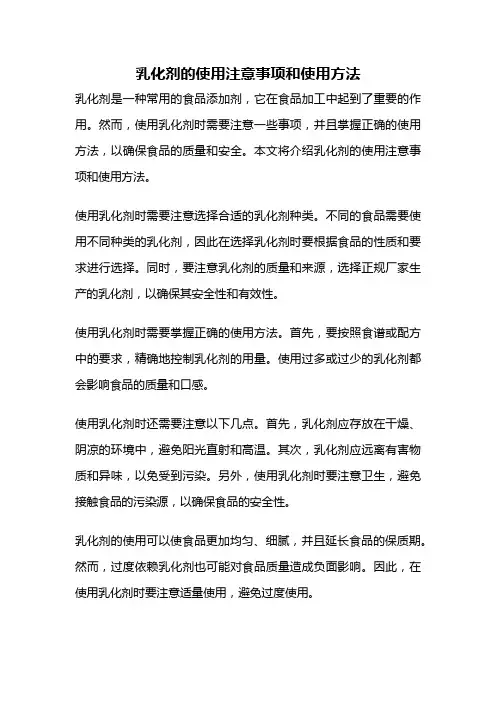 乳化剂的使用注意事项和使用方法

乳化剂是一种常用的食品添加剂，它在食品加工中起到了重要的作用。然而，使用乳化剂时需要注意一些事项，并且掌握正确的使用方法，以确保食品的质量和安全。本文将介绍乳化剂的使用注意事项和使用方法。

使用乳化剂时需要注意选择合适的乳化剂种类。不同的食品需要使用不同种类的乳化剂，因此在选择乳化剂时要根据食品的性质和要求进行选择。同时，要注意乳化剂的质量和来源，选择正规厂家生产的乳化剂，以确保其安全性和有效性。

使用乳化剂时需要掌握正确的使用方法。首先，要按照食谱或配方中的要求，精确地控制乳化剂的用量。使用过多或过少的乳化剂都会影响食品的质量和口感。

使用乳化剂时还需要注意以下几点。首先，乳化剂应存放在干燥、阴凉的环境中，避免阳光直射和高温。其次，乳化剂应远离有害物质和异味，以免受到污染。另外，使用乳化剂时要注意卫生，避免接触食品的污染源，以确保食品的安全性。

乳化剂的使用可以使食品更加均匀、细腻，并且延长食品的保质期。然而，过度依赖乳化剂也可能对食品质量造成负面影响。因此，在使用乳化剂时要注意适量使用，避免过度使用。